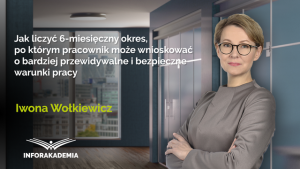 Jak liczyć 6-miesięczny okres, po którym pracownik może wnioskować o bardziej przewidywalne i bezpieczne warunki pracy

Iwona Wołkiewicz

INFORAKADEMIA